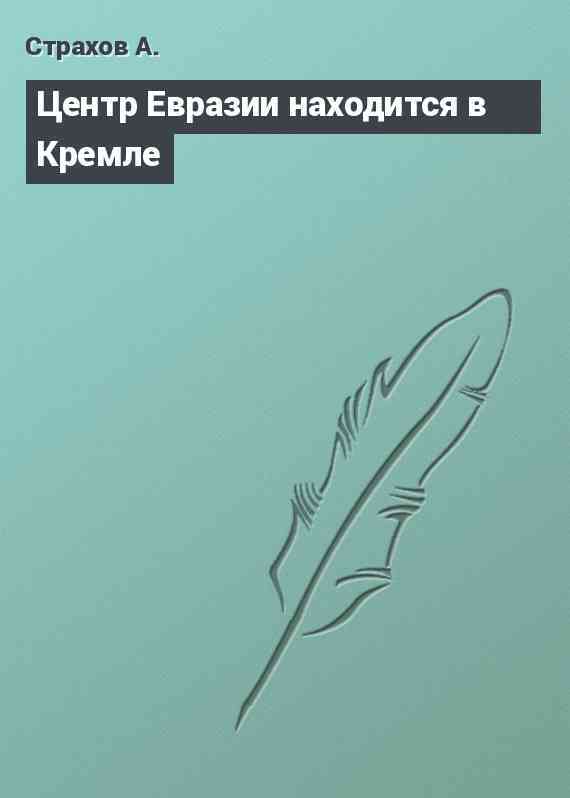 Страхов А.

Центр Евразии находится в Кремле